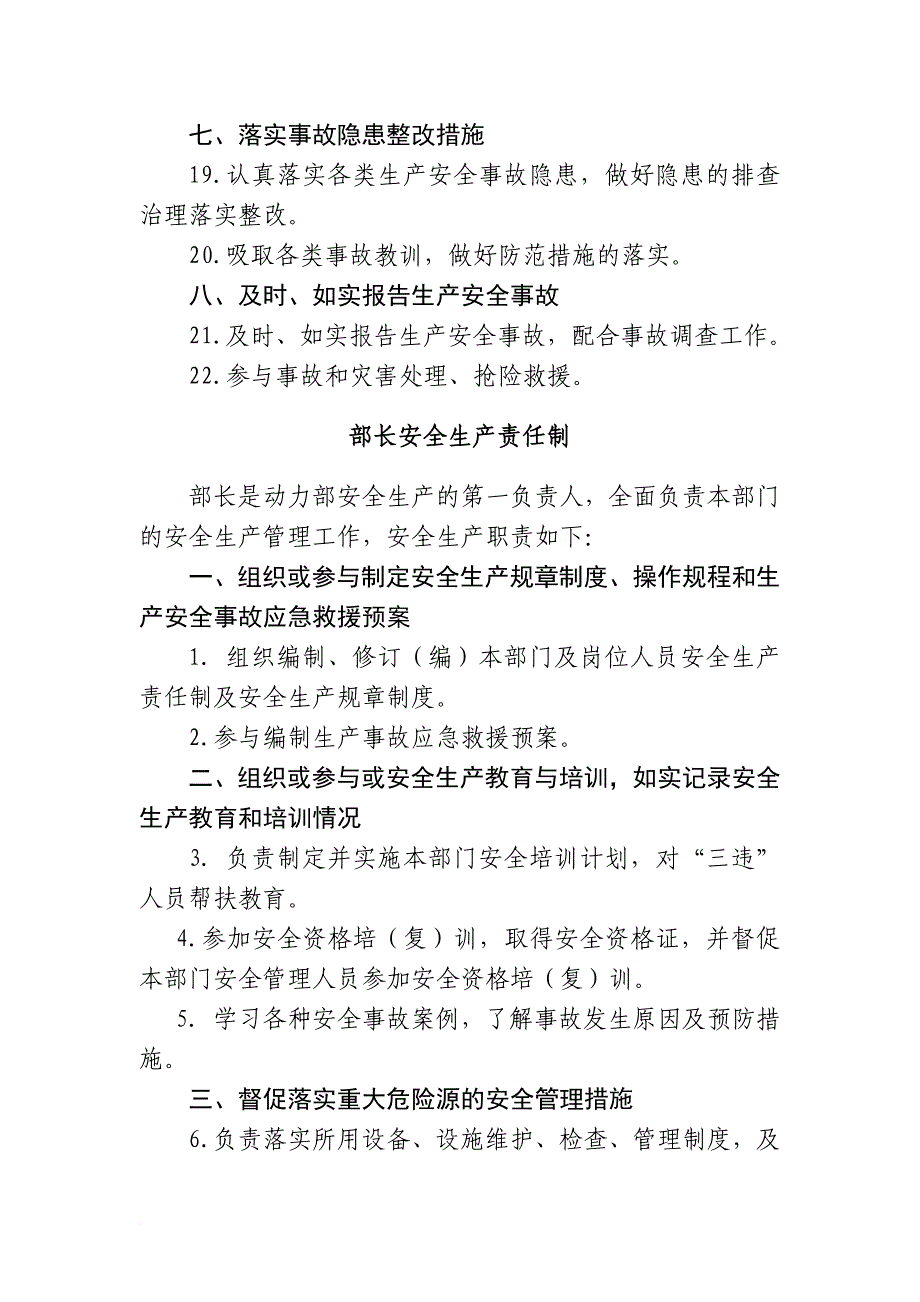 七、落实事故隐患整改措施

19.认真落实各类生产安全事故隐患，做好隐患的排查治理落实整改。

20.吸取各类事故教训，做好防范措施的落实。

八、及时、如实报告生产安全事故

21.及时、如实报告生产安全事故，配合事故调查工作。

22.参与事故和灾害处理、抢险救援。

部长安全生产责任制

部长是动力部安全生产的第一负责人，全面负责本部门的安全生产管理工作，安全生产职责如下:

一、组织或参与制定安全生产规章制度、操作规程和生产安全事故应急救援预案

1. 组织编制、修订（编）本部门及岗位人员安全生产责任制及安全生产规章制度。

2.参与编制生产事故应急救援预案。

二、组织或参与或安全生产教育与培训，如实记录安全生产教育和培训情况

3. 负责制定并实施本部门安全培训计划，对“三违”人员帮扶教育。

4.参加安全资格培（复）训，取得安全资格证，并督促本部门安全管理人员参加安全资格培（复）训。

5. 学习各种安全事故案例，了解事故发生原因及预防措施。

三、督促落实重大危险源的安全管理措施

6.负责落实所用设备、设施维护、检查、管理制度，及